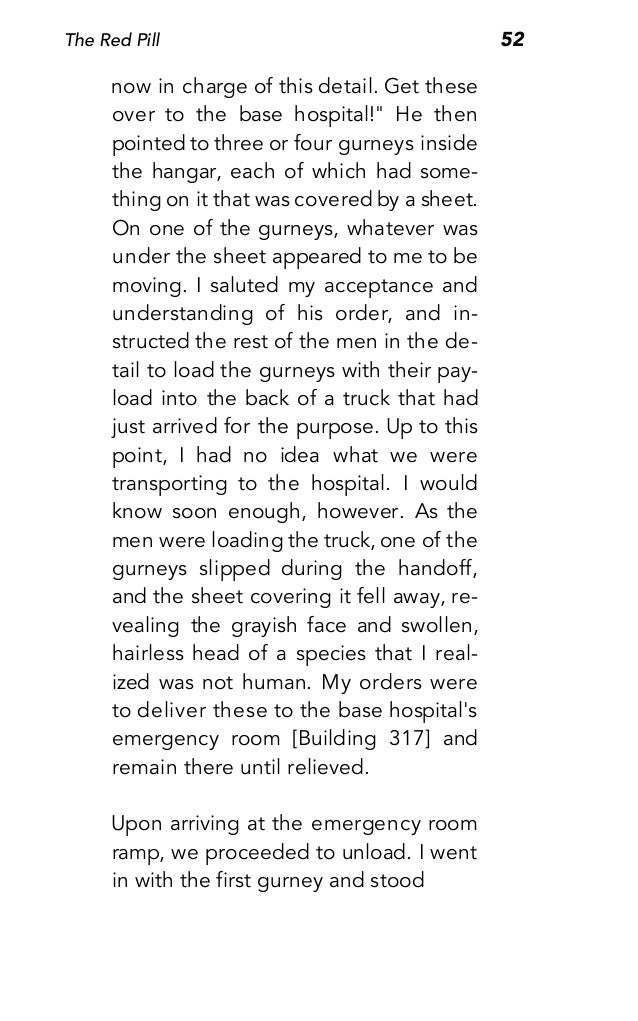 The Red Pill 52

now in charge of this detail. Get these over to the base hospital!" He then pointed to three or four gurneys inside the hangar, each of which had something on it that was covered by a sheet. On one of the gurneys, whatever was under the sheet appeared to me to be moving. I saluted my acceptance and understanding of his order, and instructed the rest of the men in the detail to load the gurneys with their payload into the back of a truck that had just arrived for the purpose. Up to this point, I had no idea what we were transporting to the hospital. I would know soon enough, however. As the men were loading the truck, one of the gurneys slipped during the handoff, and the sheet covering it fell away, revealing the grayish face and swollen, hairless head of a species that I realized was not human. My orders were to deliver these to the base hospital's emergency room [Building 317] and remain there until relieved.

Upon arriving at the emergency room ramp, we proceeded to unload. I went in with the first gurney and stood